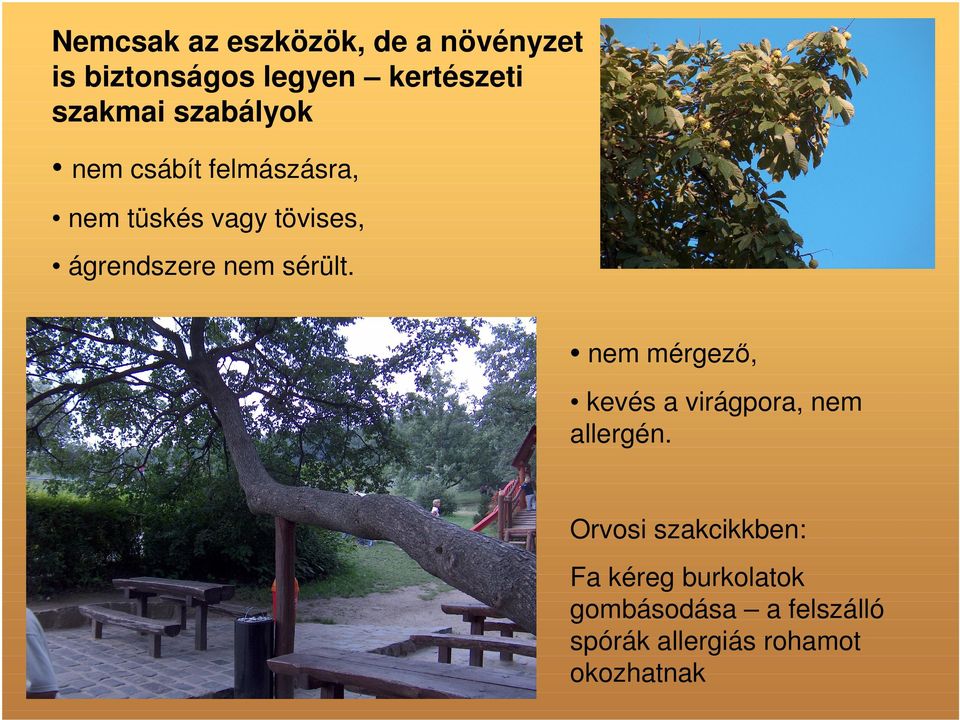 Nemcsak az eszközök, de a növényzet is biztonságos legyen – kertészeti szakmai szabályok

• nem csábít felmászásra,

• nem tüskés vagy tövises,

• ágrendszere nem sérült.

• nem mérgező,

• kevés a virágpora, nem allergén.

Orvosi szakcikkben:

Fa kéreg burkolatok gombásodása – a felszálló spórák allergiás rohamot okozhatnak